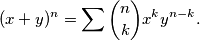 $(x+y)^n = \sum \binom{n}{k} x^k y^{n-k}.$